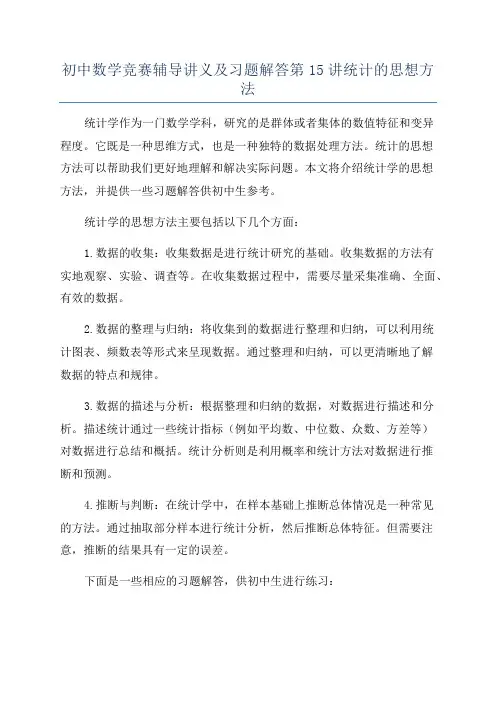 初中数学竞赛辅导讲义及习题解答第15讲统计的思想方法

统计学作为一门数学学科，研究的是群体或者集体的数值特征和变异程度。它既是一种思维方式，也是一种独特的数据处理方法。统计的思想方法可以帮助我们更好地理解和解决实际问题。本文将介绍统计学的思想方法，并提供一些习题解答供初中生参考。

统计学的思想方法主要包括以下几个方面：

1.数据的收集：收集数据是进行统计研究的基础。收集数据的方法有实地观察、实验、调查等。在收集数据过程中，需要尽量采集准确、全面、有效的数据。

2.数据的整理与归纳：将收集到的数据进行整理和归纳，可以利用统计图表、频数表等形式来呈现数据。通过整理和归纳，可以更清晰地了解数据的特点和规律。

3.数据的描述与分析：根据整理和归纳的数据，对数据进行描述和分析。描述统计通过一些统计指标（例如平均数、中位数、众数、方差等）对数据进行总结和概括。统计分析则是利用概率和统计方法对数据进行推断和预测。

4.推断与判断：在统计学中，在样本基础上推断总体情况是一种常见的方法。通过抽取部分样本进行统计分析，然后推断总体特征。但需要注意，推断的结果具有一定的误差。

下面是一些相应的习题解答，供初中生进行练习：